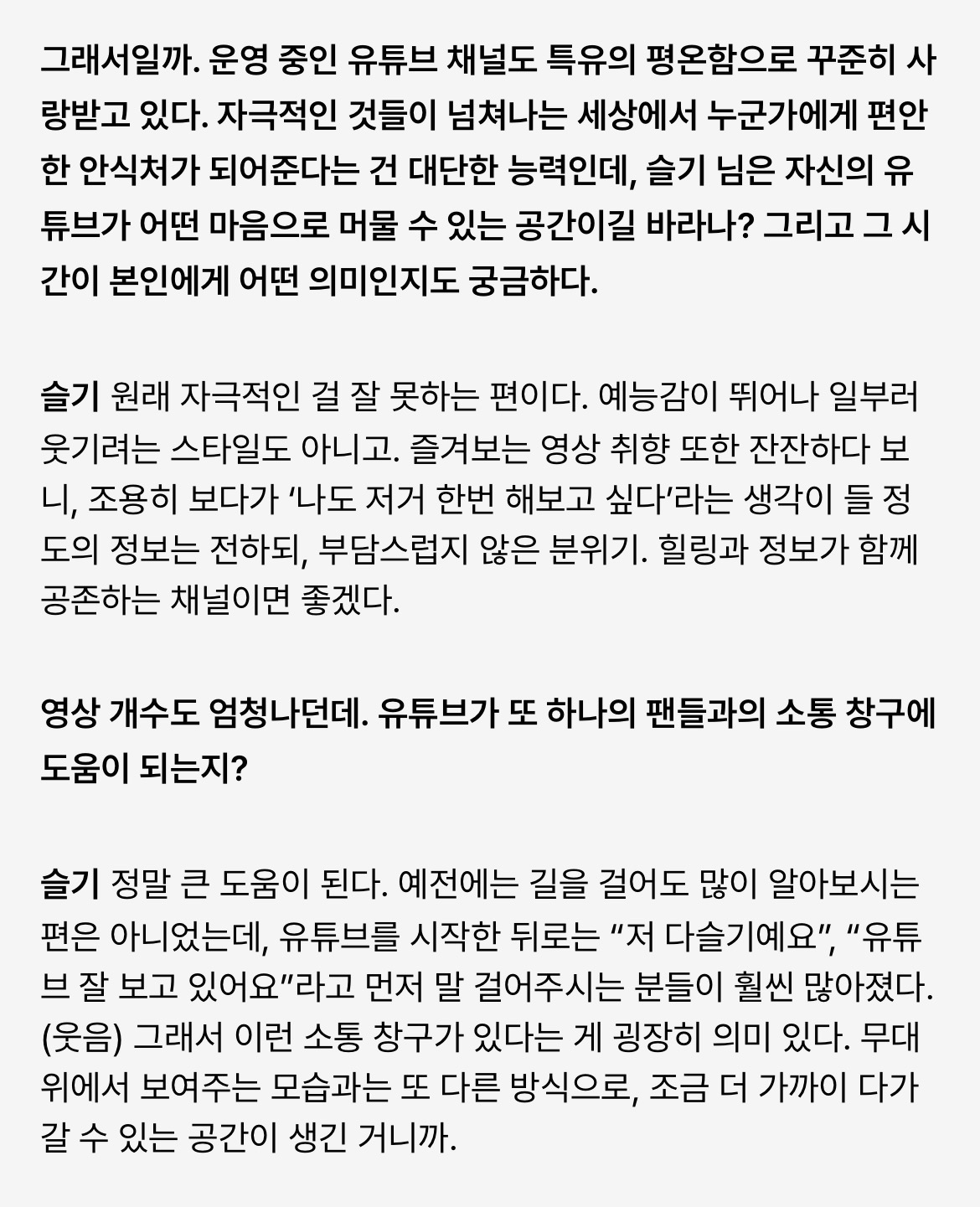 그래서일까. 운영 중인 유튜브 채널도 특유의 평온함으로 꾸준히 사랑받고 있다. 자극적인 것들이 넘쳐나는 세상에서 누군가에게 편안한 안식처가 되어준다는 건 대단한 능력인데, 슬기 님은 자신의 유튜브가 어떤 마음으로 머물 수 있는 공간이길 바라나? 그리고 그 시간이 본인에게 어떤 의미인지도 궁금하다.

슬기 원래 자극적인 걸 잘 못하는 편이다. 예능감이 뛰어나 일부러 웃기려는 스타일도 아니고. 즐겨보는 영상 취향 또한 잔잔하다 보니, 조용히 보다가 '나도 저거 한번 해보고 싶다'라는 생각이 들 정도의 정보는 전하되, 부담스럽지 않은 분위기. 힐링과 정보가 함께 공존하는 채널이면 좋겠다.

영상 개수도 엄청나던데. 유튜브가 또 하나의 팬들과의 소통 창구에 도움이 되는지?

슬기 정말 큰 도움이 된다. 예전에는 길을 걸어도 많이 알아보시는 편은 아니었는데, 유튜브를 시작한 뒤로는 "저 다슬기예요", "유튜브 잘 보고 있어요"라고 먼저 말 걸어주시는 분들이 훨씬 많아졌다. (웃음) 그래서 이런 소통 창구가 있다는 게 굉장히 의미 있다. 무대 위에서 보여주는 모습과는 또 다른 방식으로, 조금 더 가까이 다가갈 수 있는 공간이 생긴 거니까.